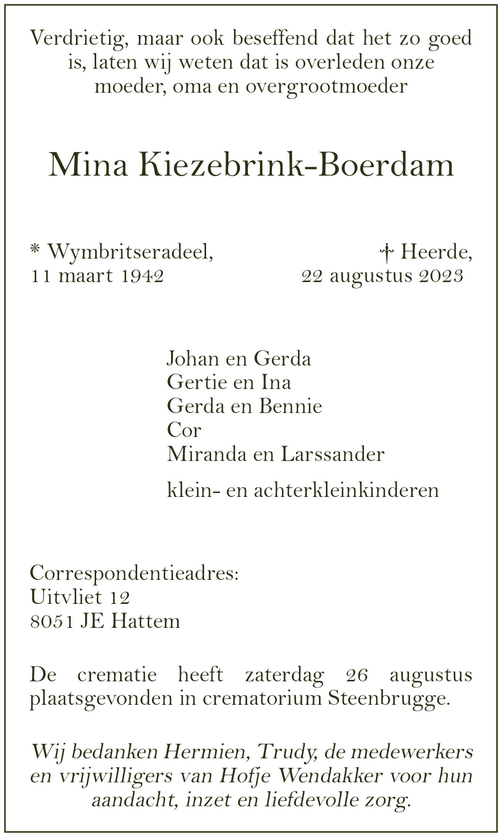 Verdrietig, maar ook beseffend dat het zo goed is, laten wij weten dat is overleden onze moeder, oma en overgrootmoeder

Mina Kiezebrink-Boerdam

* Wymbritseradeel,
11 maart 1942

† Heerde,
22 augustus 2023

Johan en Gerda
Gertie en Ina
Gerda en Bennie
Cor
Miranda en Larssander

klein- en achterkleinkinderen

Correspondentieadres:
Uitvliet 12
8051 JE Hattem

De crematie heeft zaterdag 26 augustus plaatsgevonden in crematorium Steenbrugge.

Wij bedanken Hermien, Trudy, de medewerkers en vrijwilligers van Hofje Wendakker voor hun aandacht, inzet en liefdevolle zorg.